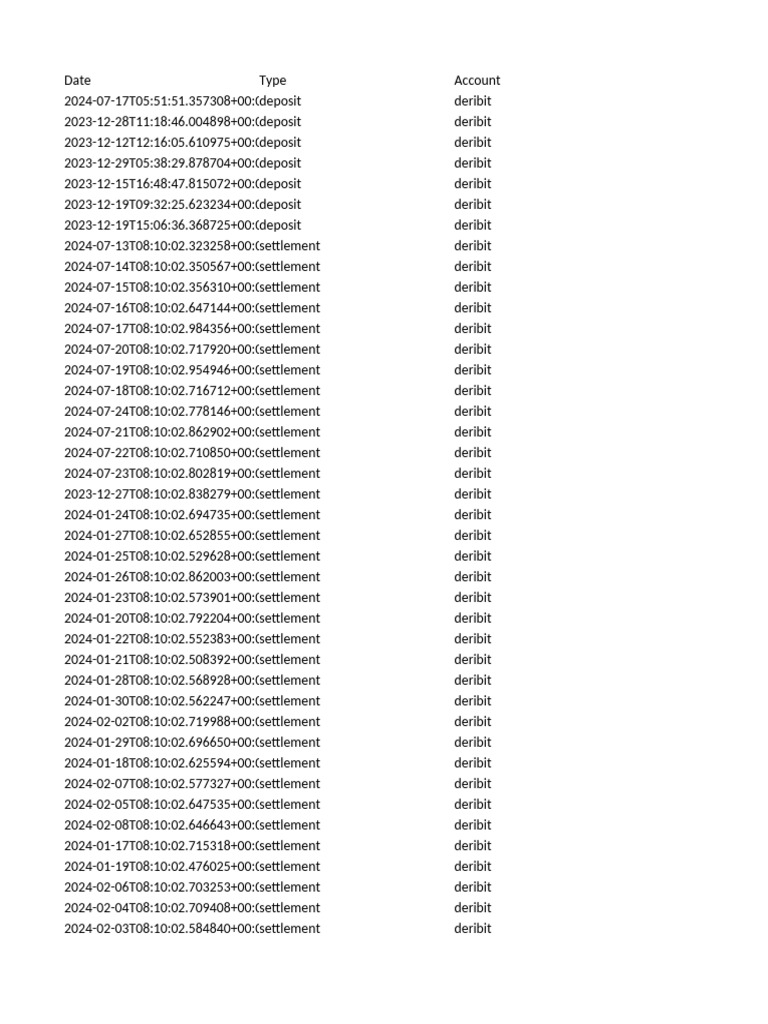 | Date | Type | Account |
|---|---|---|
| 2024-07-17T05:51:51.357308+00:( | deposit | deribit |
| 2023-12-28T11:18:46.004898+00:( | deposit | deribit |
| 2023-12-12T12:16:05.610975+00:( | deposit | deribit |
| 2023-12-29T05:38:29.878704+00:( | deposit | deribit |
| 2023-12-15T16:48:47.815072+00:( | deposit | deribit |
| 2023-12-19T09:32:25.623234+00:( | deposit | deribit |
| 2023-12-19T15:06:36.368725+00:( | deposit | deribit |
| 2024-07-13T08:10:02.323258+00:( | settlement | deribit |
| 2024-07-14T08:10:02.350567+00:( | settlement | deribit |
| 2024-07-15T08:10:02.356310+00:( | settlement | deribit |
| 2024-07-16T08:10:02.647144+00:( | settlement | deribit |
| 2024-07-17T08:10:02.984356+00:( | settlement | deribit |
| 2024-07-20T08:10:02.717920+00:( | settlement | deribit |
| 2024-07-19T08:10:02.954946+00:( | settlement | deribit |
| 2024-07-18T08:10:02.716712+00:( | settlement | deribit |
| 2024-07-24T08:10:02.778146+00:( | settlement | deribit |
| 2024-07-21T08:10:02.862902+00:( | settlement | deribit |
| 2024-07-22T08:10:02.710850+00:( | settlement | deribit |
| 2024-07-23T08:10:02.802819+00:( | settlement | deribit |
| 2023-12-27T08:10:02.838279+00:( | settlement | deribit |
| 2024-01-24T08:10:02.694735+00:( | settlement | deribit |
| 2024-01-27T08:10:02.652855+00:( | settlement | deribit |
| 2024-01-25T08:10:02.529628+00:( | settlement | deribit |
| 2024-01-26T08:10:02.862003+00:( | settlement | deribit |
| 2024-01-23T08:10:02.573901+00:( | settlement | deribit |
| 2024-01-20T08:10:02.792204+00:( | settlement | deribit |
| 2024-01-22T08:10:02.552383+00:( | settlement | deribit |
| 2024-01-21T08:10:02.508392+00:( | settlement | deribit |
| 2024-01-28T08:10:02.568928+00:( | settlement | deribit |
| 2024-01-30T08:10:02.562247+00:( | settlement | deribit |
| 2024-02-02T08:10:02.719988+00:( | settlement | deribit |
| 2024-01-29T08:10:02.696650+00:( | settlement | deribit |
| 2024-01-18T08:10:02.625594+00:( | settlement | deribit |
| 2024-02-07T08:10:02.577327+00:( | settlement | deribit |
| 2024-02-05T08:10:02.647535+00:( | settlement | deribit |
| 2024-02-08T08:10:02.646643+00:( | settlement | deribit |
| 2024-01-17T08:10:02.715318+00:( | settlement | deribit |
| 2024-01-19T08:10:02.476025+00:( | settlement | deribit |
| 2024-02-06T08:10:02.703253+00:( | settlement | deribit |
| 2024-02-04T08:10:02.709408+00:( | settlement | deribit |
| 2024-02-03T08:10:02.584840+00:( | settlement | deribit |